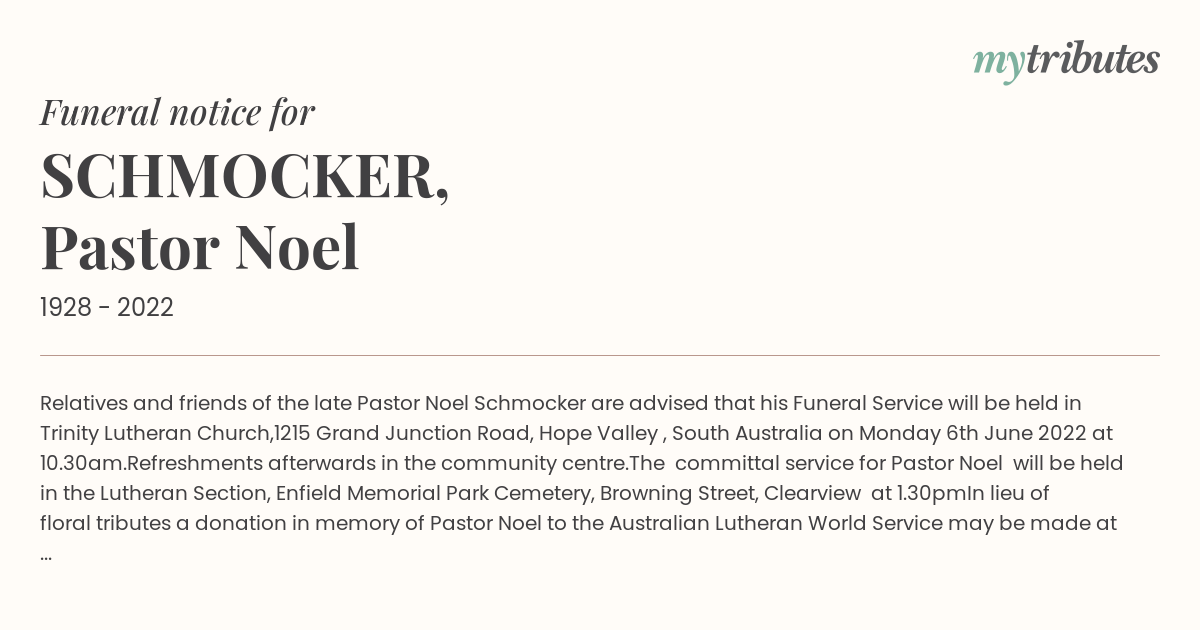 mytributes

Funeral notice for

SCHMOCKER, Pastor Noel

1928 - 2022

Relatives and friends of the late Pastor Noel Schmocker are advised that his Funeral Service will be held in Trinity Lutheran Church,1215 Grand Junction Road, Hope Valley , South Australia on Monday 6th June 2022 at 10.30am.Refreshments afterwards in the community centre.The committal service for Pastor Noel will be held in the Lutheran Section, Enfield Memorial Park Cemetery, Browning Street, Clearview at 1.30pmIn lieu of floral tributes a donation in memory of Pastor Noel to the Australian Lutheran World Service may be made at ...